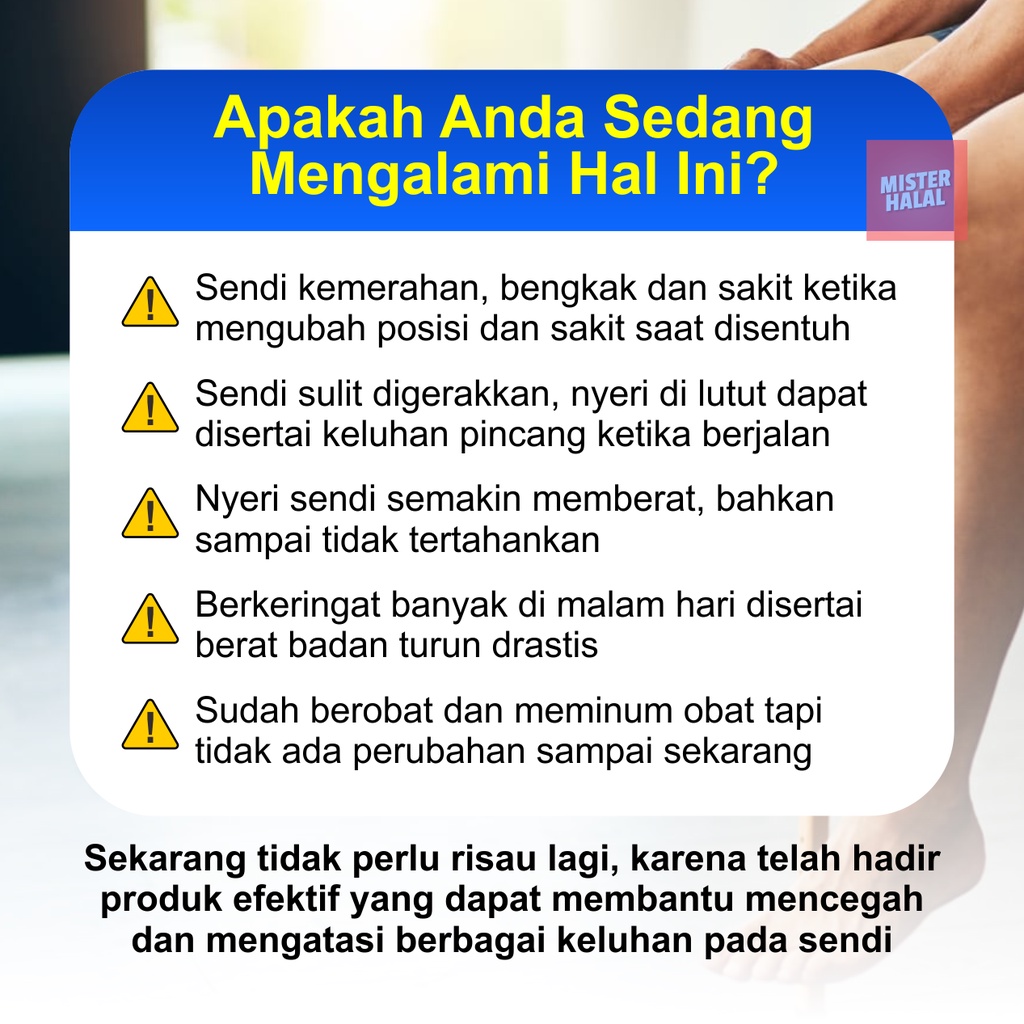 Apakah Anda Sedang Mengalami Hal Ini?

MISTER HALAL

Sendi kemerahan, bengkak dan sakit ketika mengubah posisi dan sakit saat disentuh

Sendi sulit digerakkan, nyeri di lutut dapat disertai keluhan pincang ketika berjalan

Nyeri sendi semakin memberat, bahkan sampai tidak tertahankan

Berkeringat banyak di malam hari disertai berat badan turun drastis

Sudah berobat dan meminum obat tapi tidak ada perubahan sampai sekarang

Sekarang tidak perlu risau lagi, karena telah hadir produk efektif yang dapat membantu mencegah dan mengatasi berbagai keluhan pada sendi